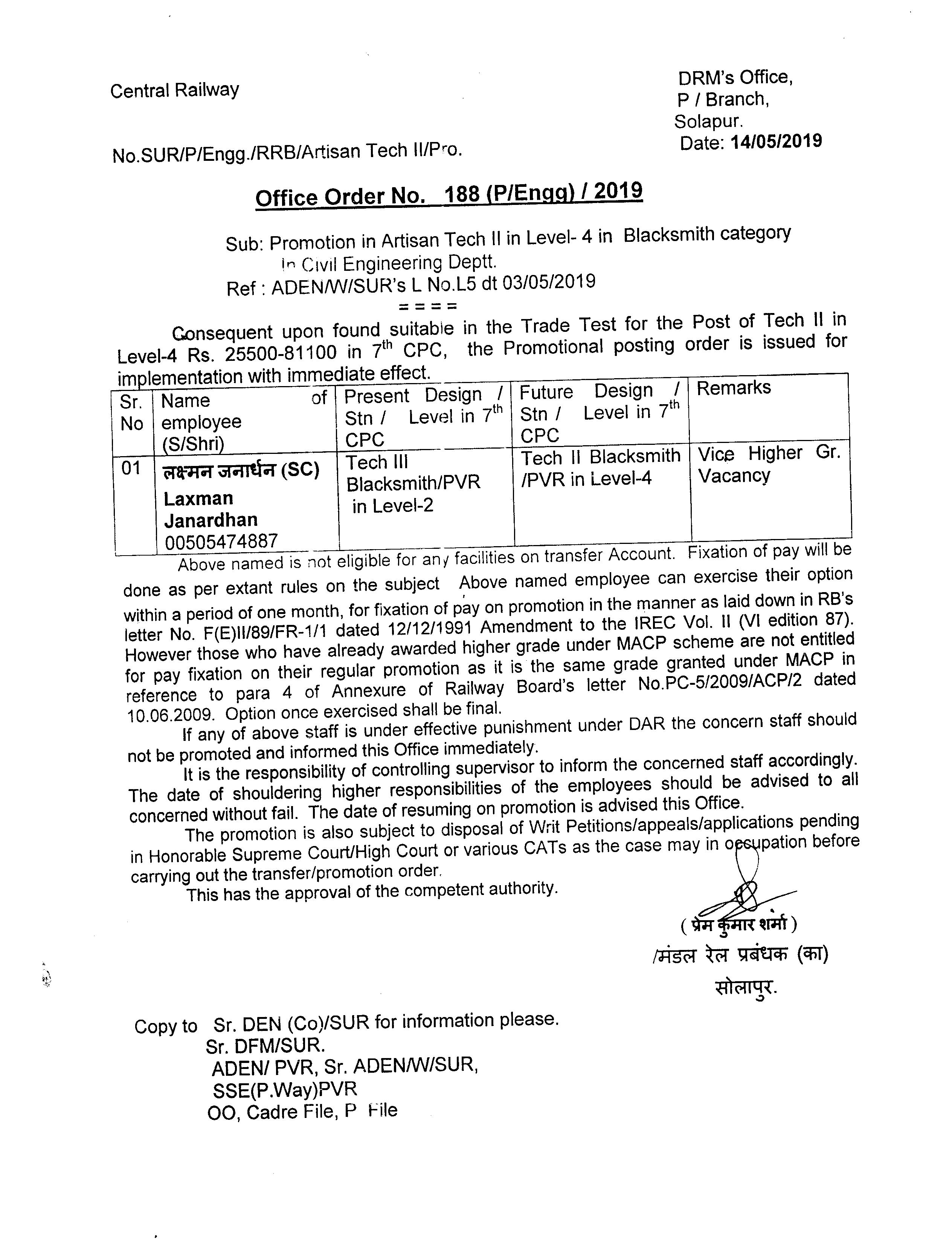 Central Railway

DRM's Office,
P / Branch,
Solapur.
Date: 14/05/2019

No.SUR/P/Engg./RRB/Artisan Tech II/Pro.

Office Order No. 188 (P/Engg) / 2019

Sub: Promotion in Artisan Tech II in Level- 4 in Blacksmith category in Civil Engineering Deptt.
Ref : ADEN/W/SUR's L No.L5 dt 03/05/2019
= = = =

Consequent upon found suitable in the Trade Test for the Post of Tech II in Level-4 Rs. 25500-81100 in 7$^{th}$ CPC, the Promotional posting order is issued for implementation with immediate effect.

| Sr. No | Name of employee (S/Shri) | Present Design / Stn / Level in 7$^{th}$ CPC | Future Design / Stn / Level in 7$^{th}$ CPC | Remarks |
|---|---|---|---|---|
| 01 | लक्ष्मन जनार्धन (SC) Laxman Janardhan 00505474887 | Tech III Blacksmith/PVR in Level-2 | Tech II Blacksmith /PVR in Level-4 | Vice Higher Gr. Vacancy |

Above named is not eligible for any facilities on transfer Account. Fixation of pay will be done as per extant rules on the subject Above named employee can exercise their option within a period of one month, for fixation of pay on promotion in the manner as laid down in RB's letter No. F(E)II/89/FR-1/1 dated 12/12/1991 Amendment to the IREC Vol. II (VI edition 87). However those who have already awarded higher grade under MACP scheme are not entitled for pay fixation on their regular promotion as it is the same grade granted under MACP in reference to para 4 of Annexure of Railway Board's letter No.PC-5/2009/ACP/2 dated 10.06.2009. Option once exercised shall be final.

If any of above staff is under effective punishment under DAR the concern staff should not be promoted and informed this Office immediately.

It is the responsibility of controlling supervisor to inform the concerned staff accordingly. The date of shouldering higher responsibilities of the employees should be advised to all concerned without fail. The date of resuming on promotion is advised this Office.

The promotion is also subject to disposal of Writ Petitions/appeals/applications pending in Honorable Supreme Court/High Court or various CATs as the case may in occupation before carrying out the transfer/promotion order.

This has the approval of the competent authority.

( प्रेम कुमार शर्मा )
/मंडल रेल प्रबंधक (का)
सोलापुर.

Copy to Sr. DEN (Co)/SUR for information please.
Sr. DFM/SUR.
ADEN/ PVR, Sr. ADEN/W/SUR,
SSE(P.Way)PVR
OO, Cadre File, P File